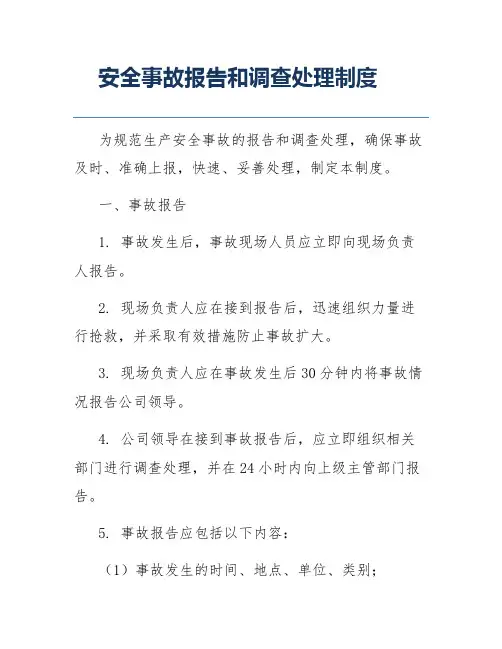 安全事故报告和调查处理制度

为规范生产安全事故的报告和调查处理，确保事故及时、准确上报，快速、妥善处理，制定本制度。

一、事故报告

1. 事故发生后，事故现场人员应立即向现场负责人报告。

2. 现场负责人应在接到报告后，迅速组织力量进行抢救，并采取有效措施防止事故扩大。

3. 现场负责人应在事故发生后30分钟内将事故情况报告公司领导。

4. 公司领导在接到事故报告后，应立即组织相关部门进行调查处理，并在24小时内向上级主管部门报告。

5. 事故报告应包括以下内容：

（1）事故发生的时间、地点、单位、类别；